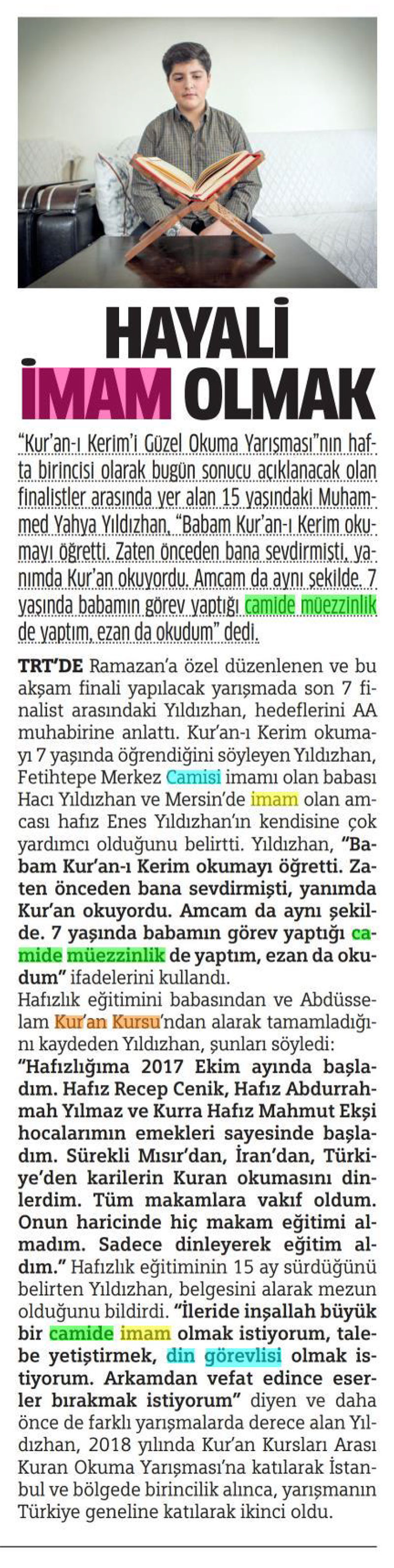 HAYALİ İMAM OLMAK

"Kur'an-ı Kerim'i Güzel Okuma Yarışması"nın hafta birincisi olarak bugün sonucu açıklanacak olan finalistler arasında yer alan 15 yaşındaki Muhammed Yahya Yıldızhan, "Babam Kur'an-ı Kerim okumayı öğretti. Zaten önceden bana sevdirmişti, yanımda Kur'an okuyordu. Amcam da aynı şekilde. 7 yaşında babamın görev yaptığı camide müezzinlik de yaptım, ezan da okudum" dedi.

TRT'DE Ramazan'a özel düzenlenen ve bu akşam finali yapılacak yarışmada son 7 finalist arasındaki Yıldızhan, hedeflerini AA muhabirine anlattı. Kur'an-ı Kerim okumayı 7 yaşında öğrendiğini söyleyen Yıldızhan, Fetihtepe Merkez Camisi imamı olan babası Hacı Yıldızhan ve Mersin'de imam olan amcası hafız Enes Yıldızhan'ın kendisine çok yardımcı olduğunu belirtti. Yıldızhan, "Babam Kur'an-ı Kerim okumayı öğretti. Zaten önceden bana sevdirmişti, yanımda Kur'an okuyordu. Amcam da aynı şekilde. 7 yaşında babamın görev yaptığı camide müezzinlik de yaptım, ezan da okudum" ifadelerini kullandı.

Hafızlık eğitimini babasından ve Abdüsselam Kur'an Kursu'ndan alarak tamamladığını kaydeden Yıldızhan, şunları söyledi: "Hafızlığıma 2017 Ekim ayında başladım. Hafız Recep Cenik, Hafız Abdurrahmah Yılmaz ve Kurra Hafız Mahmut Ekşi hocalarımın emekleri sayesinde başladım. Sürekli Mısır'dan, İran'dan, Türkiye'den karilerin Kuran okumasını dinlerdim. Tüm makamlara vakıf oldum. Onun haricinde hiç makam eğitimi almadım. Sadece dinleyerek eğitim aldım." Hafızlık eğitiminin 15 ay sürdüğünü belirten Yıldızhan, belgesini alarak mezun olduğunu bildirdi. "İleride inşallah büyük bir camide imam olmak istiyorum, talebe yetiştirmek, din görevlisi olmak istiyorum. Arkamdan vefat edince eserler bırakmak istiyorum" diyen ve daha önce de farklı yarışmalarda derece alan Yıldızhan, 2018 yılında Kur'an Kursları Arası Kuran Okuma Yarışması'na katılarak İstanbul ve bölgede birincilik alınca, yarışmanın Türkiye geneline katılarak ikinci oldu.